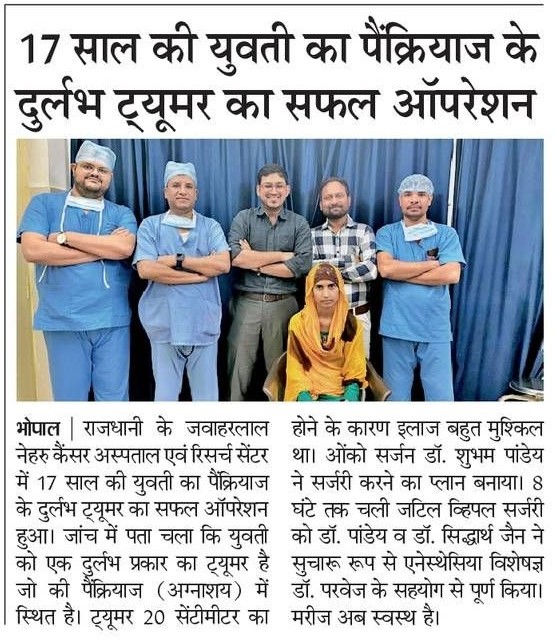 17 साल की युवती का पैंक्रियाज के दुर्लभ ट्यूमर का सफल ऑपरेशन

भोपाल | राजधानी के जवाहरलाल नेहरु कैंसर अस्पताल एवं रिसर्च सेंटर में 17 साल की युवती का पैंक्रियाज के दुर्लभ ट्यूमर का सफल ऑपरेशन हुआ। जांच में पता चला कि युवती को एक दुर्लभ प्रकार का ट्यूमर है जो की पैंक्रियाज (अग्नाशय) में स्थित है। ट्यूमर 20 सेंटीमीटर का होने के कारण इलाज बहुत मुश्किल था। ओंको सर्जन डॉ. शुभम पांडेय ने सर्जरी करने का प्लान बनाया। 8 घंटे तक चली जटिल व्हिपल सर्जरी को डॉ. पांडेय व डॉ. सिद्धार्थ जैन ने सुचारू रूप से एनेस्थेसिया विशेषज्ञ डॉ. परवेज के सहयोग से पूर्ण किया। मरीज अब स्वस्थ है।